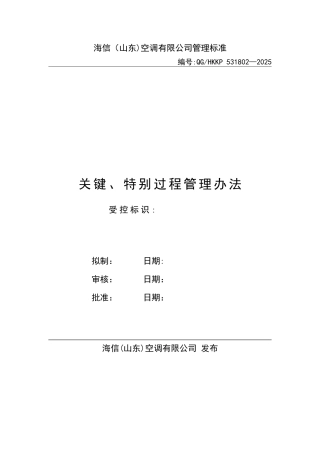 海信（山东）空调有限公司管理标准

编号:QG/HKKP 531802—2025

关键、特别过程管理办法

受控标识：

拟制： 日期：

审核： 日期：

批准： 日期：

海信(山东)空调有限公司 发布